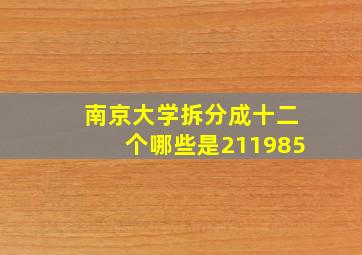 南京大学拆分成十二个哪些是211985